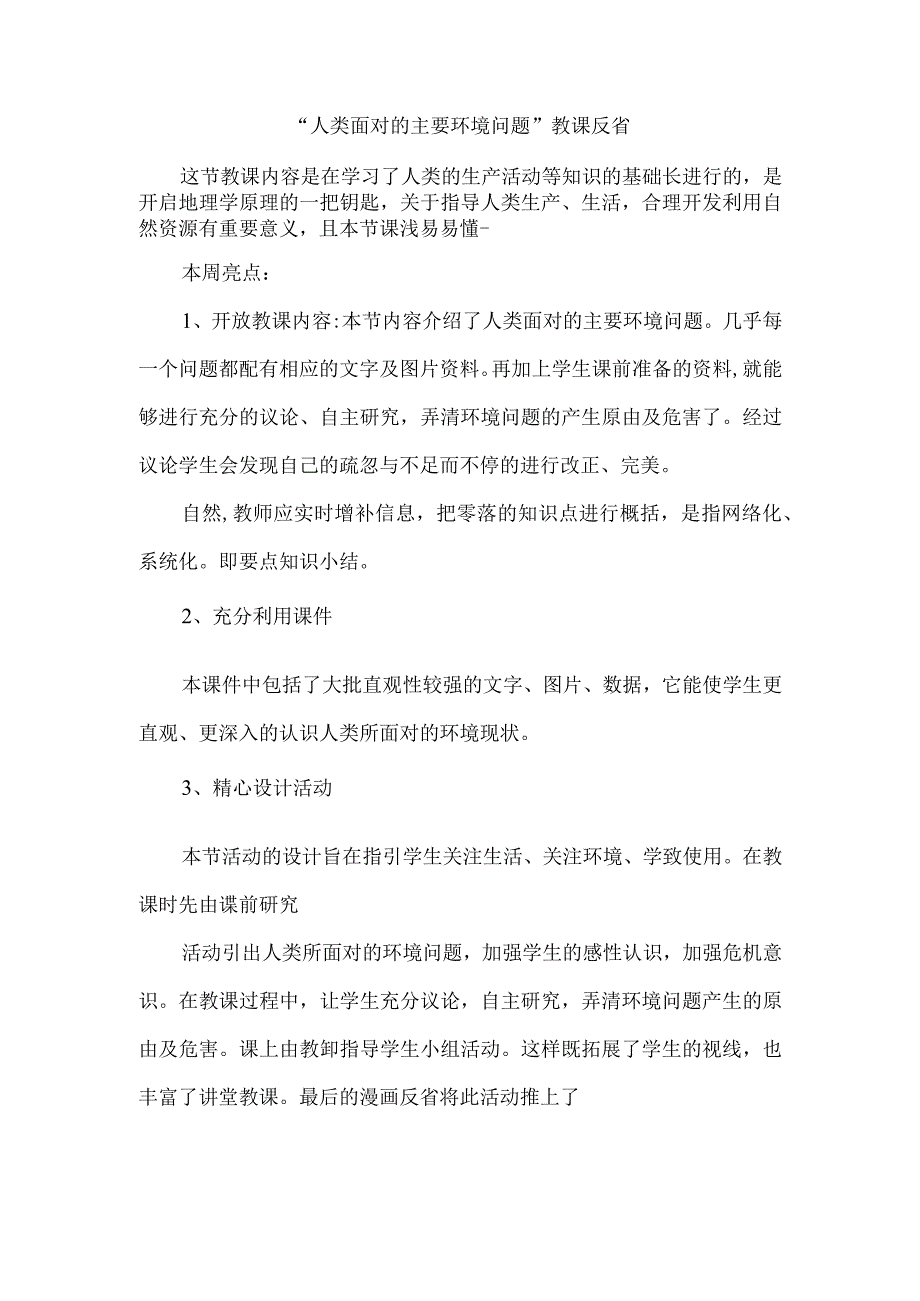 “人类面对的主要环境问题”教课反省

这节教课内容是在学习了人类的生产活动等知识的基础长进行的，是开启地理学原理的一把钥匙，关于指导人类生产、生活，合理开发利用自然资源有重要意义，且本节课浅易易懂-

本周亮点：

1、开放教课内容:本节内容介绍了人类面对的主要环境问题。几乎每一个问题都配有相应的文字及图片资料。再加上学生课前准备的资料,就能够进行充分的议论、自主研究，弄清环境问题的产生原由及危害了。经过议论学生会发现自己的疏忽与不足而不停的进行改正、完美。

自然,教师应实时增补信息，把零落的知识点进行概括，是指网络化、系统化。即要点知识小结。

2、充分利用课件

本课件中包括了大批直观性较强的文字、图片、数据，它能使学生更直观、更深入的认识人类所面对的环境现状。

3、精心设计活动

本节活动的设计旨在指引学生关注生活、关注环境、学致使用。在教课时先由课前研究

活动引出人类所面对的环境问题，加强学生的感性认识，加强危机意识。在教课过程中，让学生充分议论，自主研究，弄清环境问题产生的原由及危害。课上由教卸指导学生小组活动。这样既拓展了学生的视线，也丰富了讲堂教课。最后的漫画反省将此活动推上了